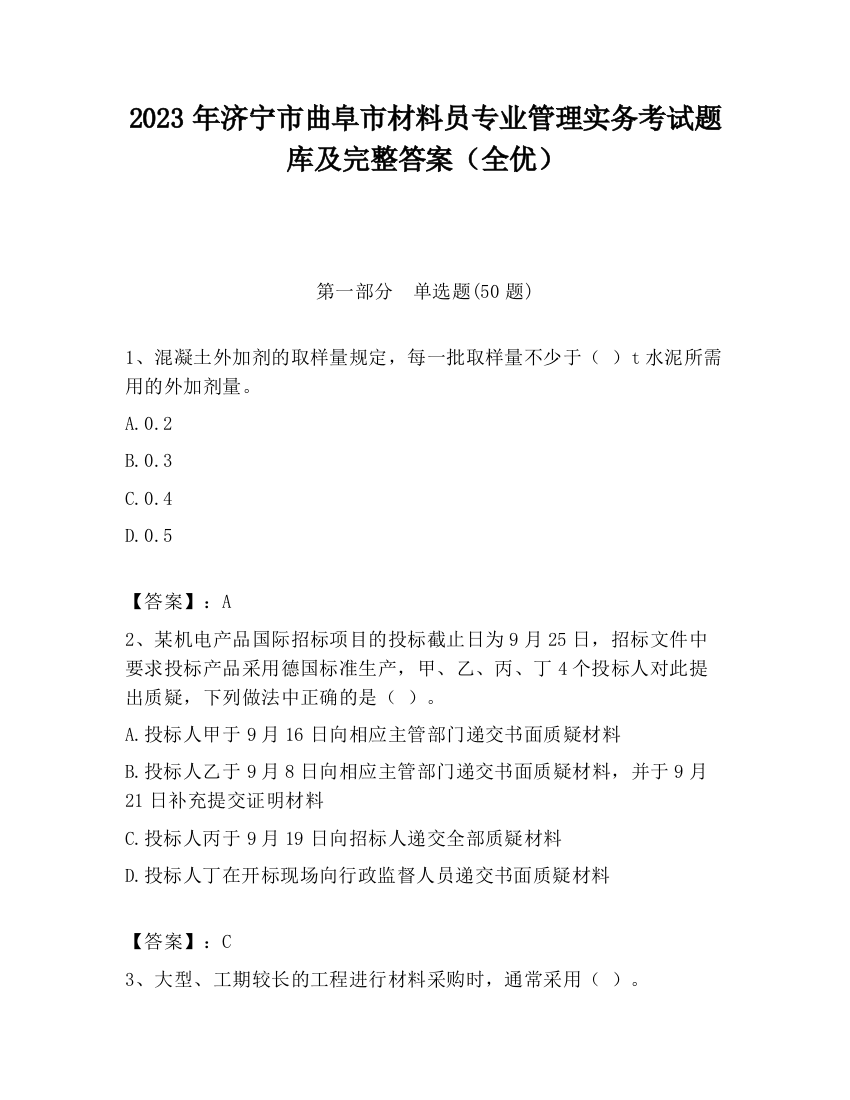 2023 年济宁市曲阜市材料员专业管理实务考试题库及完整答案（全优）

第一部分　单选题(50 题)

1、混凝土外加剂的取样量规定，每一批取样量不少于（ ）t 水泥所需用的外加剂量。

A.0.2

B.0.3

C.0.4

D.0.5

【答案】：A

2、某机电产品国际招标项目的投标截止日为 9 月 25 日，招标文件中要求投标产品采用德国标准生产，甲、乙、丙、丁 4 个投标人对此提出质疑，下列做法中正确的是（ ）。

A.投标人甲于 9 月 16 日向相应主管部门递交书面质疑材料

B.投标人乙于 9 月 8 日向相应主管部门递交书面质疑材料，并于 9 月 21 日补充提交证明材料

C.投标人丙于 9 月 19 日向招标人递交全部质疑材料

D.投标人丁在开标现场向行政监督人员递交书面质疑材料

【答案】：C

3、大型、工期较长的工程进行材料采购时，通常采用（ ）。